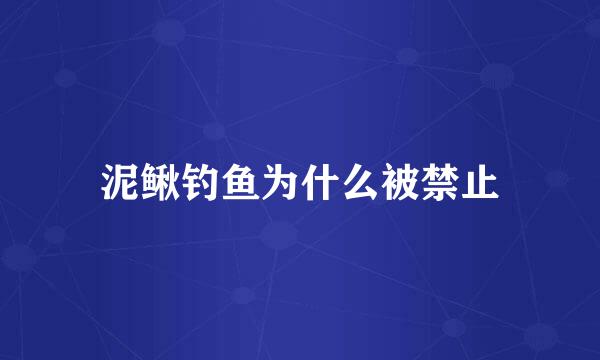 泥鳅钓鱼为什么被禁止